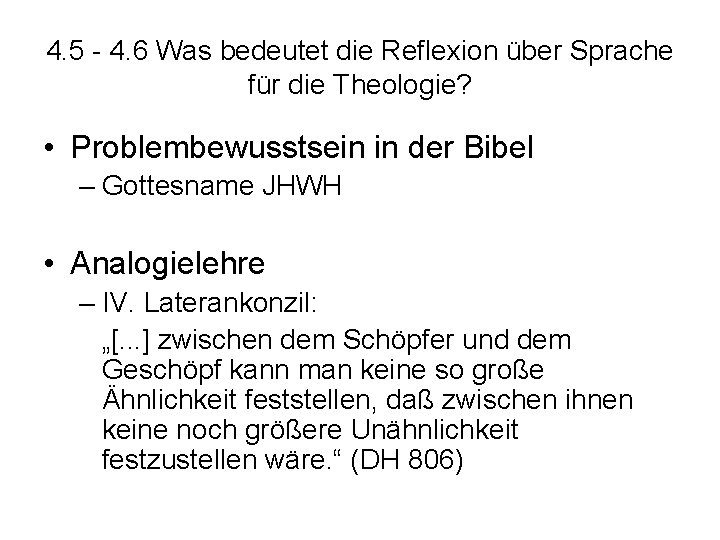 4.5 - 4.6 Was bedeutet die Reflexion über Sprache für die Theologie?

• Problembewusstsein in der Bibel
– Gottesname JHWH

• Analogielehre
– IV. Laterankonzil:
„[...] zwischen dem Schöpfer und dem Geschöpf kann man keine so große Ähnlichkeit feststellen, daß zwischen ihnen keine noch größere Unähnlichkeit festzustellen wäre.“ (DH 806)